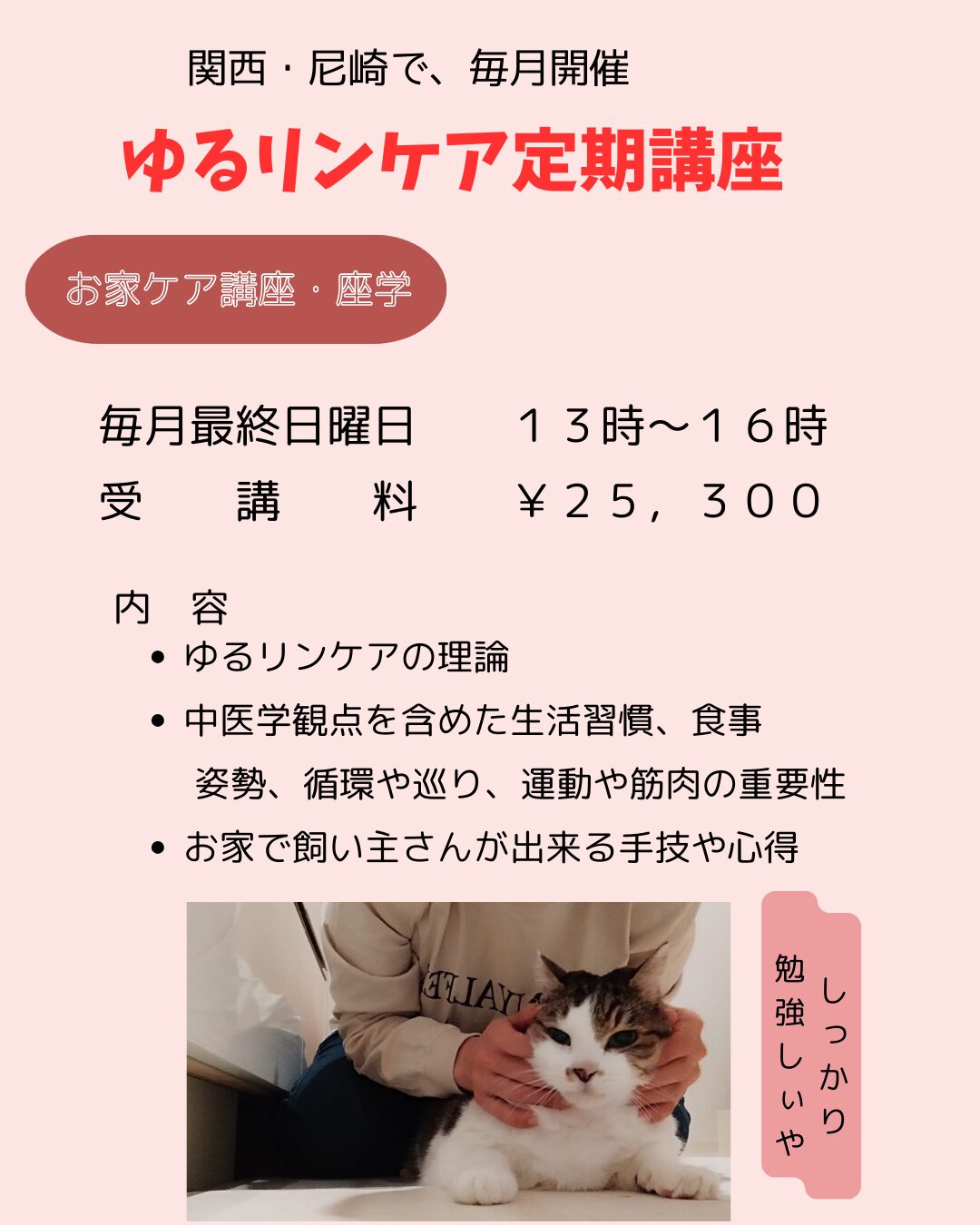 関西・尼崎で、毎月開催

ゆるリンケア定期講座

お家ケア講座・座学

毎月最終日曜日　１３時～１６時
受　講　料　￥２５，３００

内　容
• ゆるリンケアの理論
• 中医学観点を含めた生活習慣、食事 姿勢、循環や巡り、運動や筋肉の重要性
• お家で飼い主さんが出来る手技や心得

しっかり
勉強しぃや